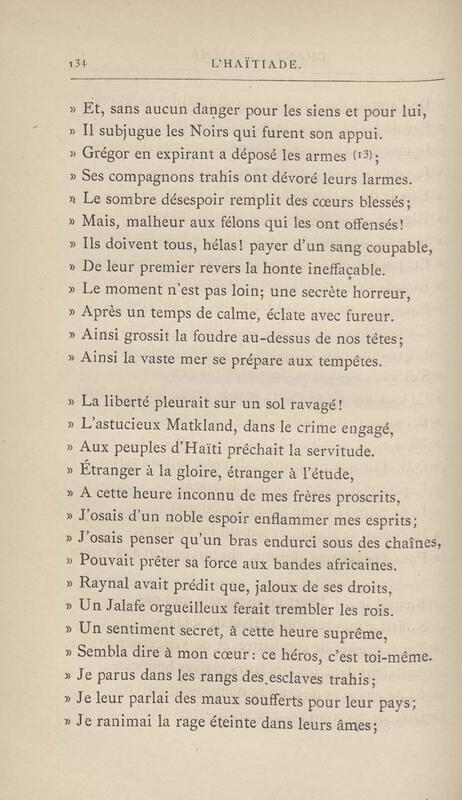 134 L'HAÏTIADE.

» Et, sans aucun danger pour les siens et pour lui,
» Il subjugue les Noirs qui furent son appui.
» Grégor en expirant a déposé les armes (13);
» Ses compagnons trahis ont dévoré leurs larmes.
» Le sombre désespoir remplit des cœurs blessés;
» Mais, malheur aux félons qui les ont offensés!
» Ils doivent tous, hélas! payer d'un sang coupable,
» De leur premier revers la honte ineffaçable.
» Le moment n'est pas loin; une secrète horreur,
» Après un temps de calme, éclate avec fureur.
» Ainsi grossit la foudre au-dessus de nos têtes;
» Ainsi la vaste mer se prépare aux tempêtes.

» La liberté pleurait sur un sol ravagé!
» L'astucieux Matkland, dans le crime engagé,
» Aux peuples d'Haïti prêchait la servitude.
» Étranger à la gloire, étranger à l'étude,
» A cette heure inconnu de mes frères proscrits,
» J'osais d'un noble espoir enflammer mes esprits;
» J'osais penser qu'un bras endurci sous des chaînes,
» Pouvait prêter sa force aux bandes africaines.
» Raynal avait prédit que, jaloux de ses droits,
» Un Jalafe orgueilleux ferait trembler les rois.
» Un sentiment secret, à cette heure suprême,
» Sembla dire à mon cœur: ce héros, c'est toi-même.
» Je parus dans les rangs des esclaves trahis;
» Je leur parlai des maux soufferts pour leur pays;
» Je ranimai la rage éteinte dans leurs âmes;